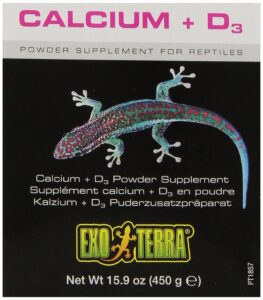 CALCIUM + $D_3$

POWDER SUPPLEMENT FOR REPTILES

Calcium + $D_3$ Powder Supplement
Supplément calcium + $D_3$ en poudre
Kalzium + $D_3$ Puderzusatzpräparat

EXO TERRA®

Net Wt 15.9 oz (450 g ℮)

PT1857